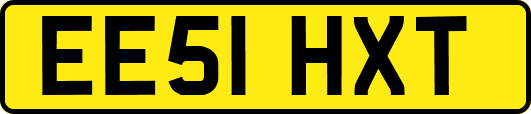 EE51 HXT